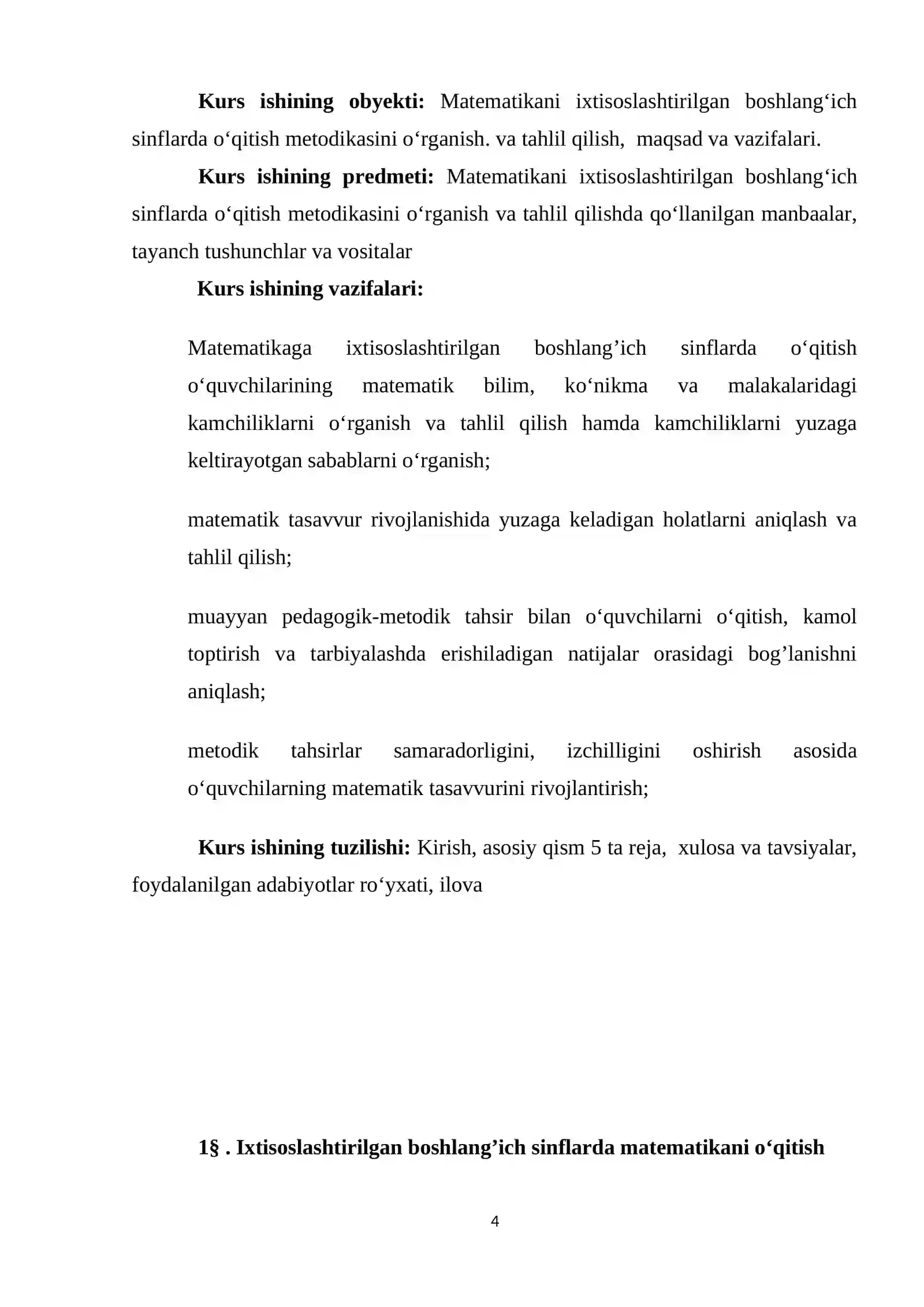 Kurs ishining obyekti: Matematikani ixtisoslashtirilgan boshlang'ich sinflarda o'qitish metodikasini o'rganish. va tahlil qilish, maqsad va vazifalari.

Kurs ishining predmeti: Matematikani ixtisoslashtirilgan boshlang'ich sinflarda o'qitish metodikasini o'rganish va tahlil qilishda qo'llanilgan manbaalar, tayanch tushunchlar va vositalar

Kurs ishining vazifalari:

Matematikaga ixtisoslashtirilgan boshlang'ich sinflarda o'qitish o'quvchilarining matematik bilim, ko'nikma va malakalaridagi kamchiliklarni o'rganish va tahlil qilish hamda kamchiliklarni yuzaga keltirayotgan sabablarni o'rganish;

matematik tasavvur rivojlanishida yuzaga keladigan holatlarni aniqlash va tahlil qilish;

muayyan pedagogik-metodik tahsir bilan o'quvchilarni o'qitish, kamol toptirish va tarbiyalashda erishiladigan natijalar orasidagi bog'lanishni aniqlash;

metodik tahsirlar samaradorligini, izchilligini oshirish asosida o'quvchilarning matematik tasavvurini rivojlantirish;

Kurs ishining tuzilishi: Kirish, asosiy qism 5 ta reja, xulosa va tavsiyalar, foydalanilgan adabiyotlar ro'yxati, ilova

1§ . Ixtisoslashtirilgan boshlang'ich sinflarda matematikani o'qitish

4